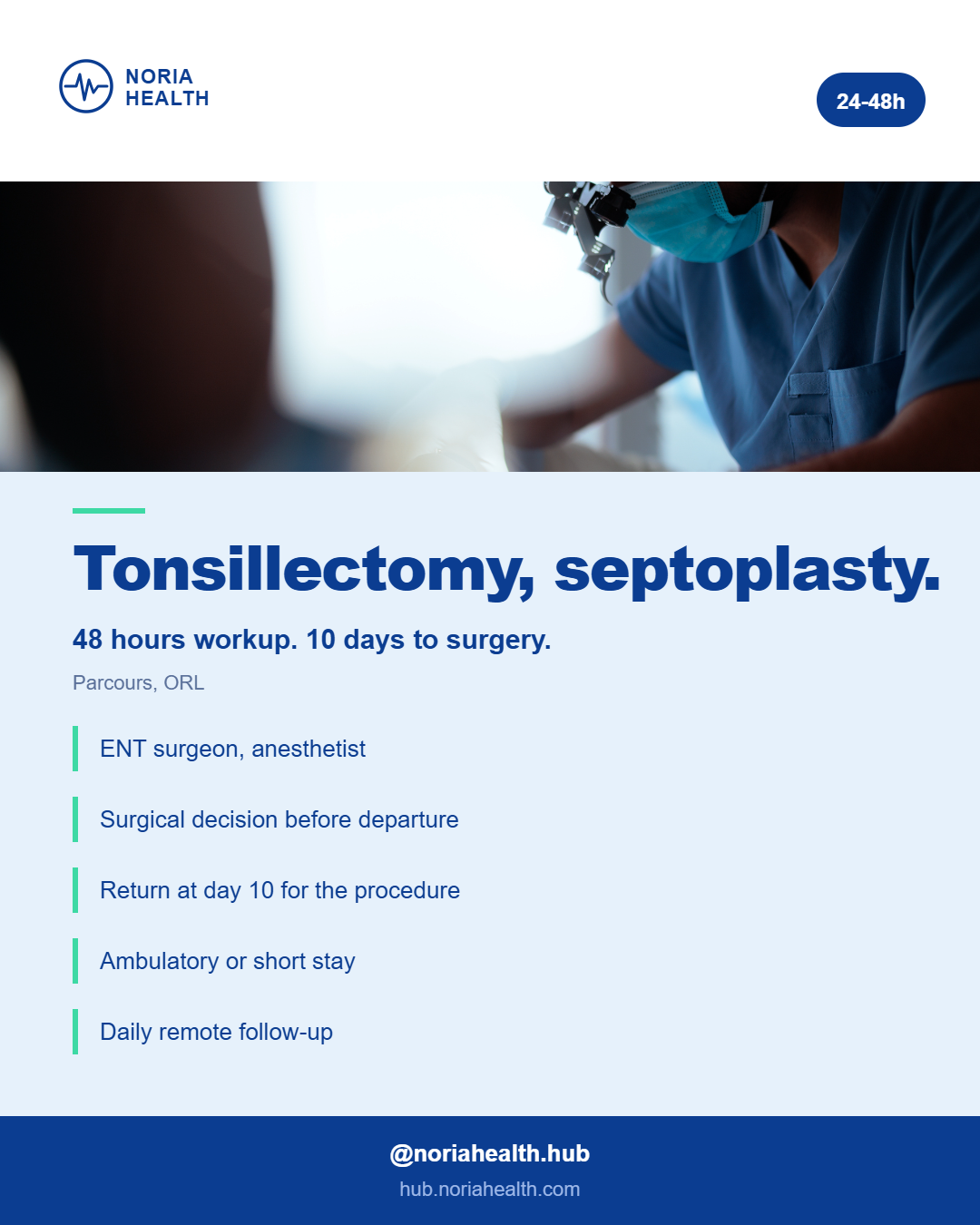 NORIA
HEALTH

24-48h

Tonsillectomy, septoplasty.

48 hours workup. 10 days to surgery.

Parcours, ORL

ENT surgeon, anesthetist

Surgical decision before departure

Return at day 10 for the procedure

Ambulatory or short stay

Daily remote follow-up

@noriahealth.hub
hub.noriahealth.com